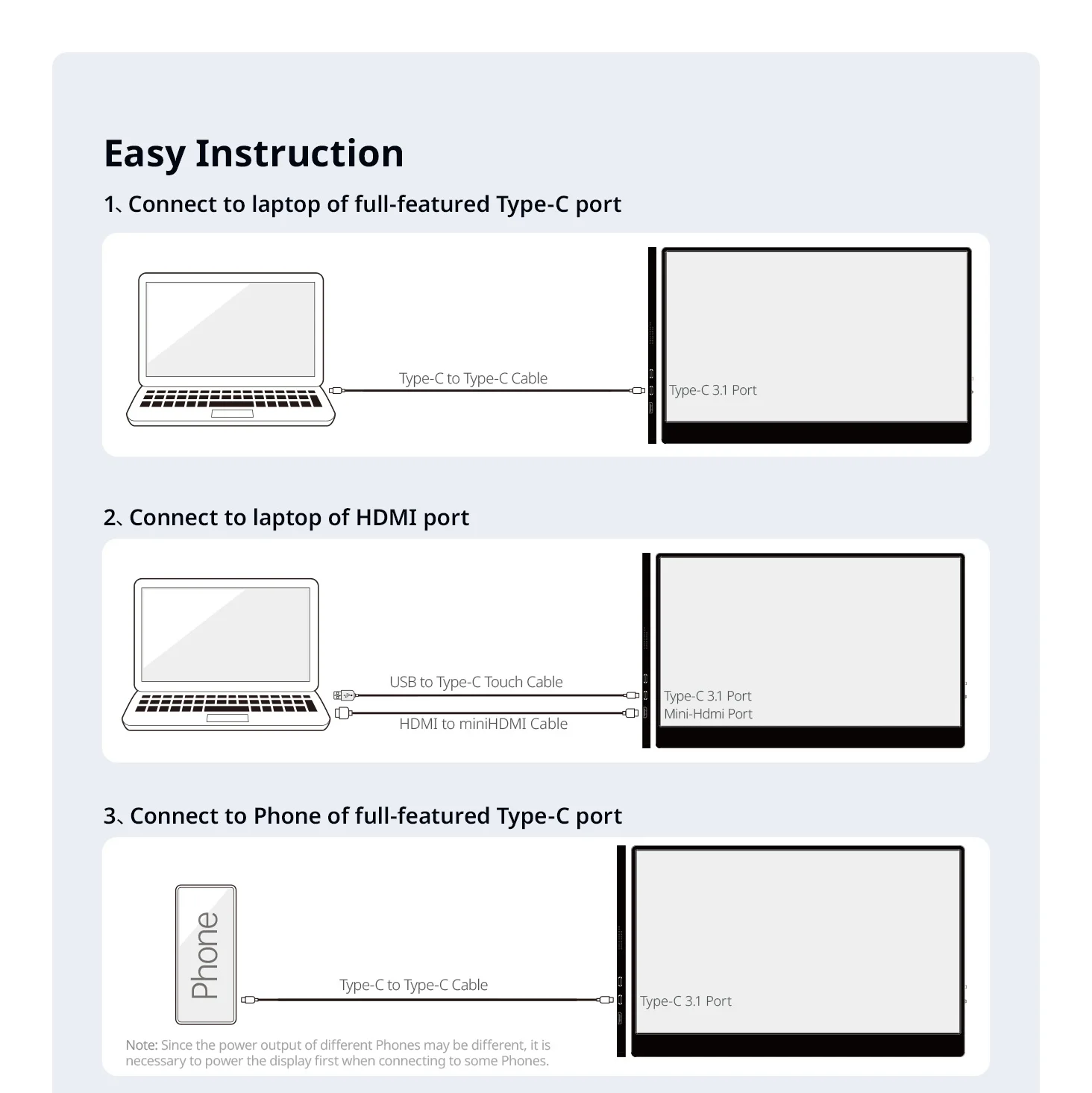 Easy Instruction

1、Connect to laptop of full-featured Type-C port

Type-C to Type-C Cable

Type-C 3.1 Port

2、Connect to laptop of HDMI port

USB to Type-C Touch Cable

HDMI to miniHDMI Cable

Type-C 3.1 Port
Mini-Hdmi Port

3、Connect to Phone of full-featured Type-C port

Phone

Type-C to Type-C Cable

Type-C 3.1 Port

Note: Since the power output of different Phones may be different, it is necessary to power the display first when connecting to some Phones.